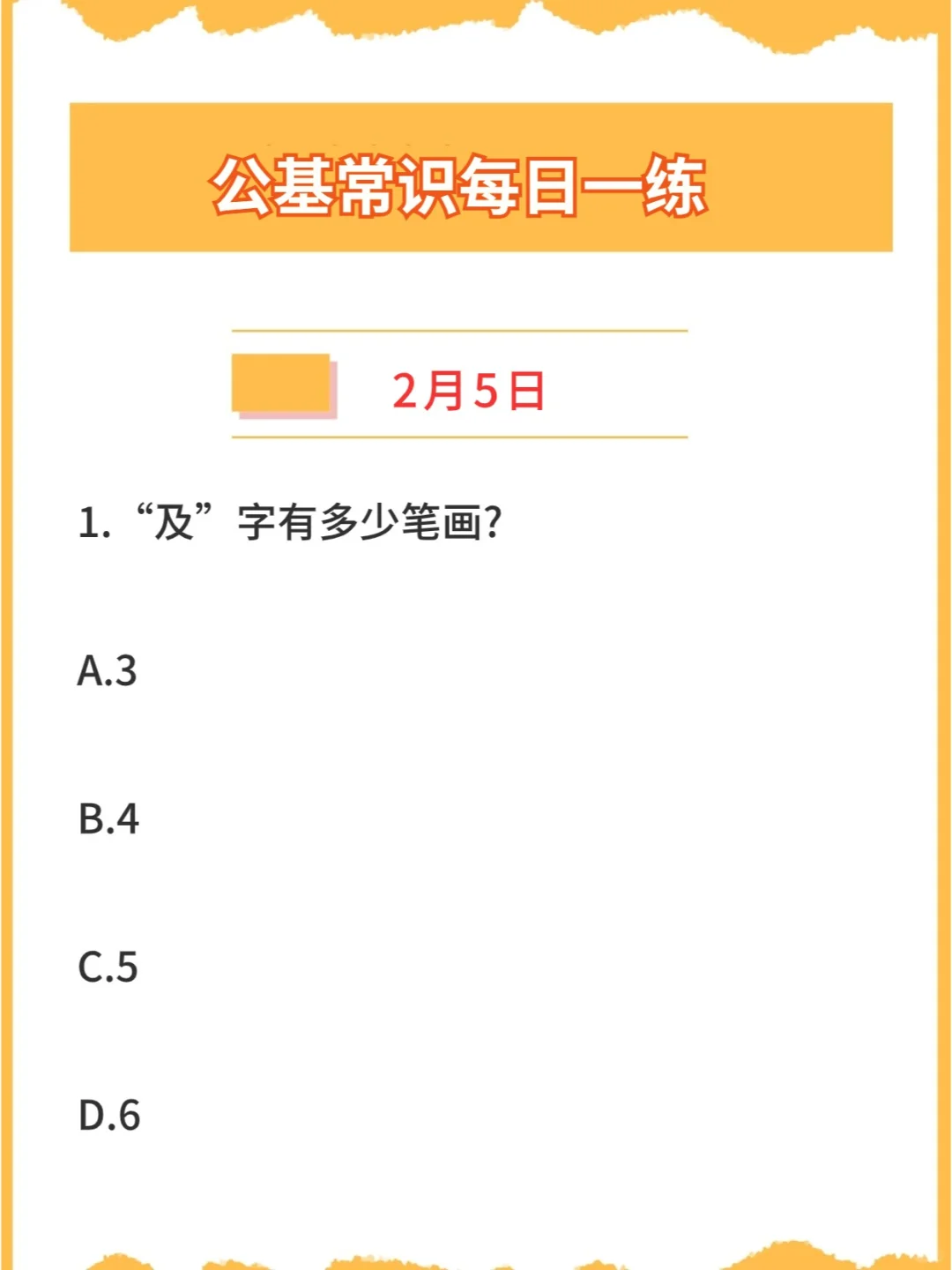 公基常识每日一练

2月5日

1.“及”字有多少笔画?

A.3

B.4

C.5

D.6